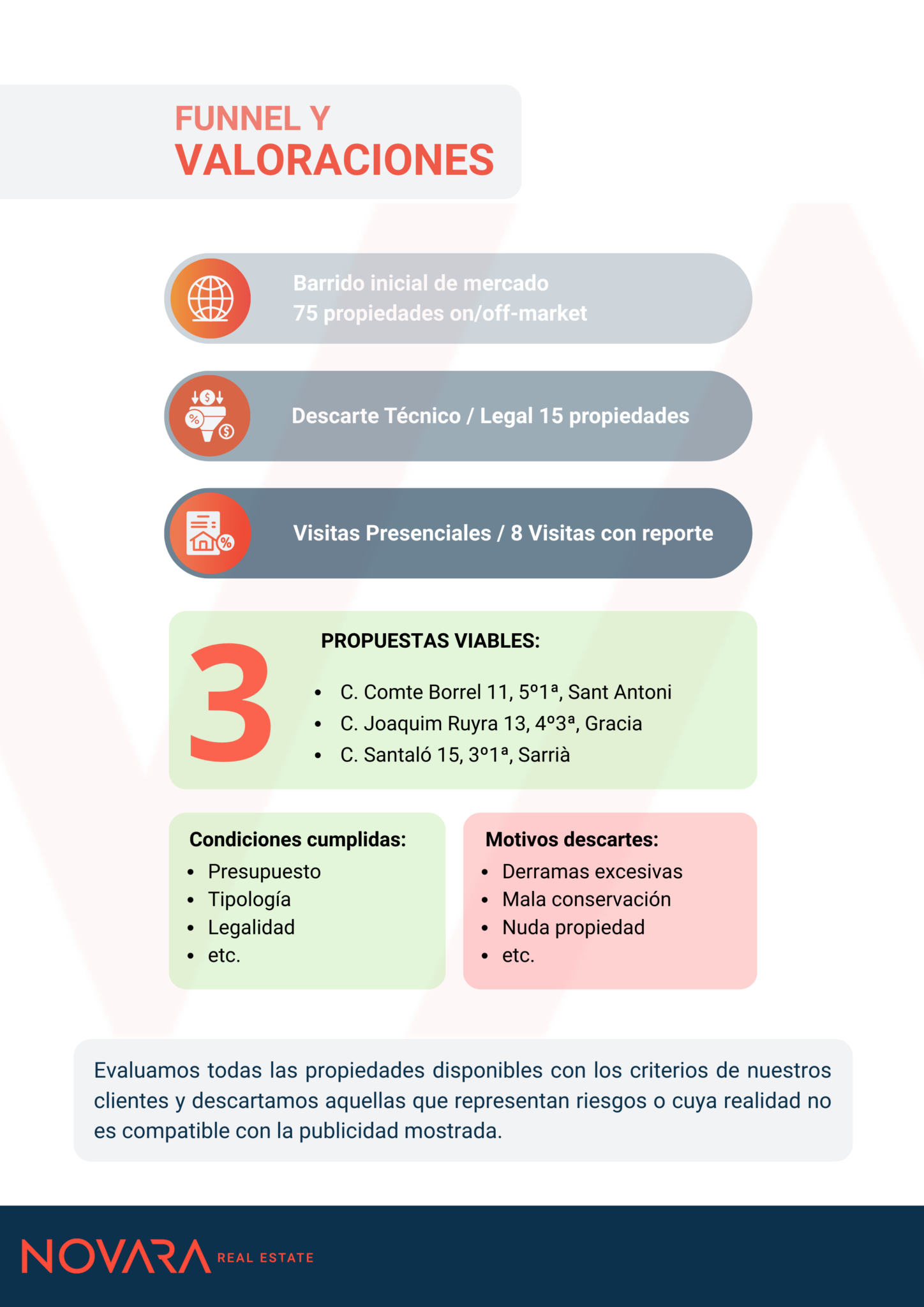 FUNNEL Y
VALORACIONES

Barrido inicial de mercado
75 propiedades on/off-market

Descarte Técnico / Legal 15 propiedades

Visitas Presenciales / 8 Visitas con reporte

3

PROPUESTAS VIABLES:

- C. Comte Borrel 11, 5º1ª, Sant Antoni
- C. Joaquim Ruyra 13, 4º3ª, Gracia
- C. Santaló 15, 3º1ª, Sarrià

Condiciones cumplidas:
- Presupuesto
- Tipología
- Legalidad
- etc.

Motivos descartes:
- Derramas excesivas
- Mala conservación
- Nuda propiedad
- etc.

Evaluamos todas las propiedades disponibles con los criterios de nuestros clientes y descartamos aquellas que representan riesgos o cuya realidad no es compatible con la publicidad mostrada.

NOVARA REAL ESTATE